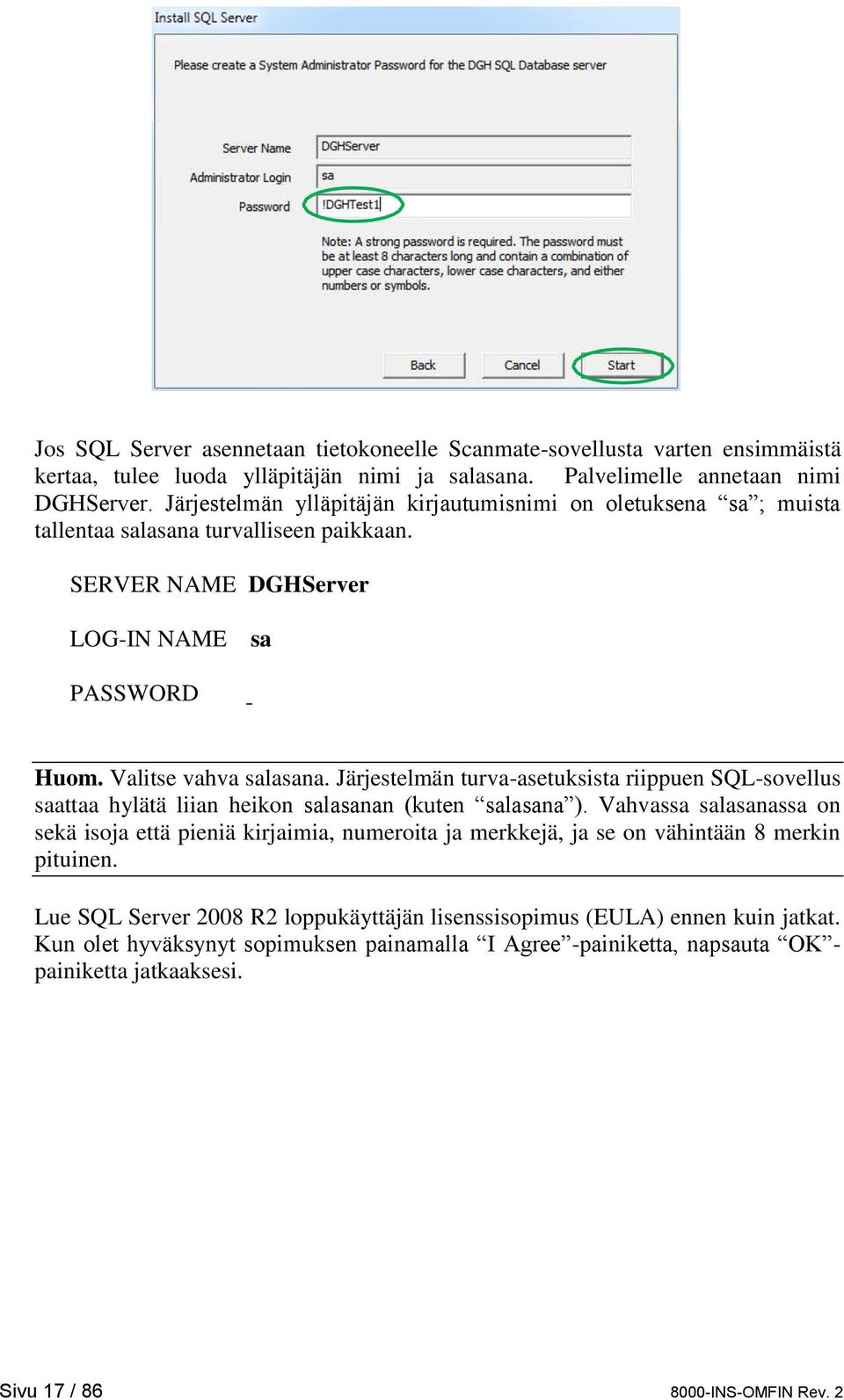 Install SQL Server

Please create a System Administrator Password for the DGH SQL Database server

Server Name DGHServer

Administrator Login sa

Password !DGHTest1

Note: A strong password is required. The password must be at least 8 characters long and contain a combination of upper case characters, lower case characters, and either numbers or symbols.

Back Cancel Start

Jos SQL Server asennetaan tietokoneelle Scanmate-sovellusta varten ensimmäistä kertaa, tulee luoda ylläpitäjän nimi ja salasana. Palvelimelle annetaan nimi DGHServer. Järjestelmän ylläpitäjän kirjautumisnimi on oletuksena “sa”; muista tallentaa salasana turvalliseen paikkaan.

SERVER NAME DGHServer

LOG-IN NAME sa

PASSWORD _

Huom. Valitse vahva salasana. Järjestelmän turva-asetuksista riippuen SQL-sovellus saattaa hylätä liian heikon salasanan (kuten “salasana”). Vahvassa salasanassa on sekä isoja että pieniä kirjaimia, numeroita ja merkkejä, ja se on vähintään 8 merkin pituinen.

Lue SQL Server 2008 R2 loppukäyttäjän lisenssisopimus (EULA) ennen kuin jatkat. Kun olet hyväksynyt sopimuksen painamalla “I Agree”-painiketta, napsauta “OK”-painiketta jatkaaksesi.

Sivu 17 / 86 8000-INS-OMFIN Rev. 2